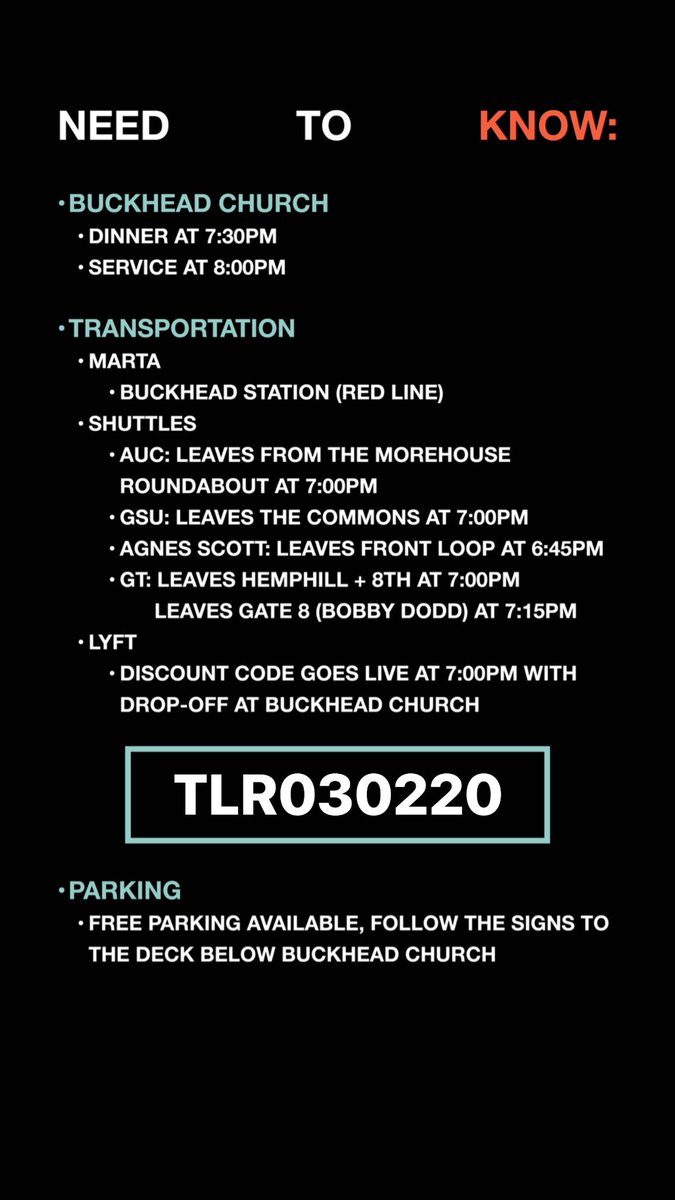 NEED TO KNOW:

• BUCKHEAD CHURCH
• DINNER AT 7:30PM
• SERVICE AT 8:00PM

• TRANSPORTATION
• MARTA
• BUCKHEAD STATION (RED LINE)
• SHUTTLES
• AUC: LEAVES FROM THE MOREHOUSE ROUNDABOUT AT 7:00PM
• GSU: LEAVES THE COMMONS AT 7:00PM
• AGNES SCOTT: LEAVES FRONT LOOP AT 6:45PM
• GT: LEAVES HEMPHILL + 8TH AT 7:00PM
LEAVES GATE 8 (BOBBY DODD) AT 7:15PM
• LYFT
• DISCOUNT CODE GOES LIVE AT 7:00PM WITH DROP-OFF AT BUCKHEAD CHURCH

TLR030220

• PARKING
• FREE PARKING AVAILABLE, FOLLOW THE SIGNS TO THE DECK BELOW BUCKHEAD CHURCH